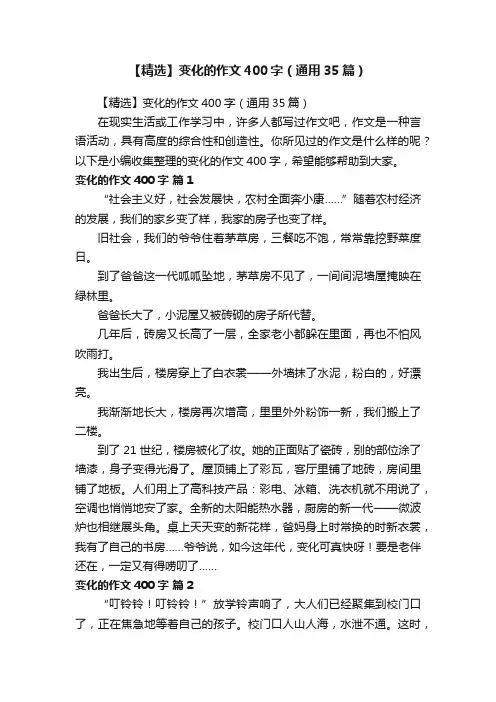 【精选】变化的作文400字（通用35篇）

【精选】变化的作文400字（通用35篇）

在现实生活或工作学习中，许多人都写过作文吧，作文是一种言语活动，具有高度的综合性和创造性。你所见过的作文是什么样的呢？以下是小编收集整理的变化的作文400字，希望能够帮助到大家。

变化的作文400字 篇1

“社会主义好，社会发展快，农村全面奔小康……”随着农村经济的发展，我们的家乡变了样，我家的房子也变了样。

旧社会，我们的爷爷住着茅草房，三餐吃不饱，常常靠挖野菜度日。

到了爸爸这一代呱呱坠地，茅草房不见了，一间间泥墙屋掩映在绿林里。

爸爸长大了，小泥屋又被砖砌的房子所代替。

几年后，砖房又长高了一层，全家老小都躲在里面，再也不怕风吹雨打。

我出生后，楼房穿上了白衣裳——外墙抹了水泥，粉白的，好漂亮。

我渐渐地长大，楼房再次增高，里里外外粉饰一新，我们搬上了二楼。

到了21世纪，楼房被化了妆。她的正面贴了瓷砖，别的部位涂了墙漆，身子变得光滑了。屋顶铺上了彩瓦，客厅里铺了地砖，房间里铺了地板。人们用上了高科技产品：彩电、冰箱、洗衣机就不用说了，空调也悄悄地安了家。全新的太阳能热水器，厨房的新一代——微波炉也相继展头角。桌上天天变的新花样，爸妈身上时常换的时新衣裳，我有了自己的书房……爷爷说，如今这年代，变化可真快呀！要是老伴还在，一定又有得唠叨了……

变化的作文400字 篇2

“叮铃铃！叮铃铃！”放学铃声响了，大人们已经聚集到校门口了，正在焦急地等着自己的孩子。校门口人山人海，水泄不通。这时，